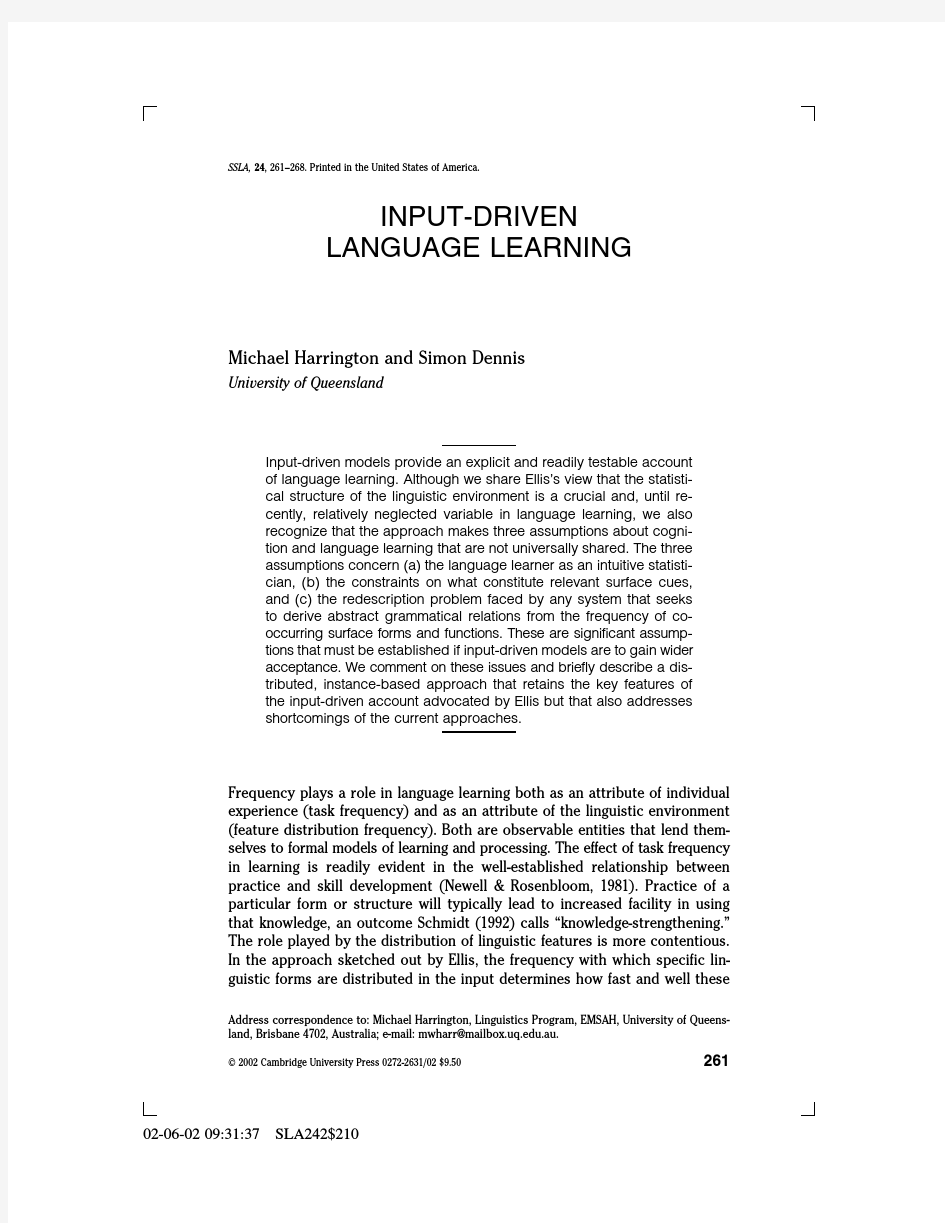 SSLA, 24, 261–268. Printed in the United States of America.

INPUT-DRIVEN LANGUAGE LEARNING

Michael Harrington and Simon Dennis
University of Queensland

Input-driven models provide an explicit and readily testable account of language learning. Although we share Ellis's view that the statistical structure of the linguistic environment is a crucial and, until recently, relatively neglected variable in language learning, we also recognize that the approach makes three assumptions about cognition and language learning that are not universally shared. The three assumptions concern (a) the language learner as an intuitive statistician, (b) the constraints on what constitute relevant surface cues, and (c) the redescription problem faced by any system that seeks to derive abstract grammatical relations from the frequency of co-occurring surface forms and functions. These are significant assumptions that must be established if input-driven models are to gain wider acceptance. We comment on these issues and briefly describe a distributed, instance-based approach that retains the key features of the input-driven account advocated by Ellis but that also addresses shortcomings of the current approaches.

Frequency plays a role in language learning both as an attribute of individual experience (task frequency) and as an attribute of the linguistic environment (feature distribution frequency). Both are observable entities that lend themselves to formal models of learning and processing. The effect of task frequency in learning is readily evident in the well-established relationship between practice and skill development (Newell & Rosenbloom, 1981). Practice of a particular form or structure will typically lead to increased facility in using that knowledge, an outcome Schmidt (1992) calls "knowledge-strengthening." The role played by the distribution of linguistic features is more contentious. In the approach sketched out by Ellis, the frequency with which specific linguistic forms are distributed in the input determines how fast and well these

Address correspondence to: Michael Harrington, Linguistics Program, EMSAH, University of Queensland, Brisbane 4702, Australia; e-mail: mwharr@mailbox.uq.edu.au.

© 2002 Cambridge University Press 0272-2631/02 $9.50

261

02-06-02 09:31:37 SLA242$210